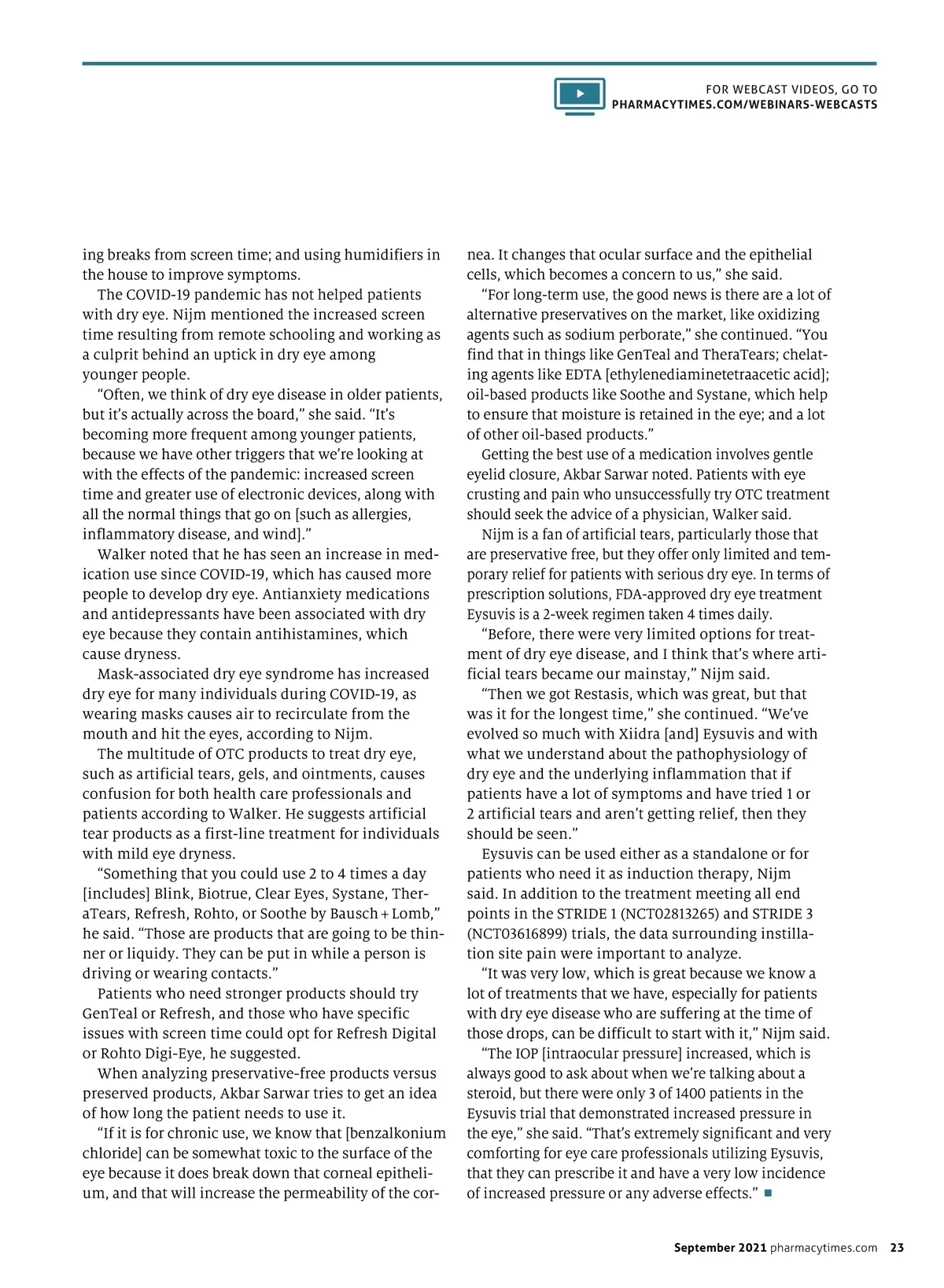 FOR WEBCAST VIDEOS, GO TO
PHARMACYTIMES.COM/WEBINARS-WEBCASTS

ing breaks from screen time; and using humidifiers in the house to improve symptoms.

The COVID-19 pandemic has not helped patients with dry eye. Nijm mentioned the increased screen time resulting from remote schooling and working as a culprit behind an uptick in dry eye among younger people.

“Often, we think of dry eye disease in older patients, but it’s actually across the board,” she said. “It’s becoming more frequent among younger patients, because we have other triggers that we’re looking at with the effects of the pandemic: increased screen time and greater use of electronic devices, along with all the normal things that go on [such as allergies, inflammatory disease, and wind].”

Walker noted that he has seen an increase in medication use since COVID-19, which has caused more people to develop dry eye. Antianxiety medications and antidepressants have been associated with dry eye because they contain antihistamines, which cause dryness.

Mask-associated dry eye syndrome has increased dry eye for many individuals during COVID-19, as wearing masks causes air to recirculate from the mouth and hit the eyes, according to Nijm.

The multitude of OTC products to treat dry eye, such as artificial tears, gels, and ointments, causes confusion for both health care professionals and patients according to Walker. He suggests artificial tear products as a first-line treatment for individuals with mild eye dryness.

“Something that you could use 2 to 4 times a day [includes] Blink, Biotrue, Clear Eyes, Systane, TheraTears, Refresh, Rohto, or Soothe by Bausch + Lomb,” he said. “Those are products that are going to be thinner or liquidy. They can be put in while a person is driving or wearing contacts.”

Patients who need stronger products should try GenTeal or Refresh, and those who have specific issues with screen time could opt for Refresh Digital or Rohto Digi-Eye, he suggested.

When analyzing preservative-free products versus preserved products, Akbar Sarwar tries to get an idea of how long the patient needs to use it.

“If it is for chronic use, we know that [benzalkonium chloride] can be somewhat toxic to the surface of the eye because it does break down that corneal epithelium, and that will increase the permeability of the cornea. It changes that ocular surface and the epithelial cells, which becomes a concern to us,” she said.

“For long-term use, the good news is there are a lot of alternative preservatives on the market, like oxidizing agents such as sodium perborate,” she continued. “You find that in things like GenTeal and TheraTears; chelating agents like EDTA [ethylenediaminetetraacetic acid]; oil-based products like Soothe and Systane, which help to ensure that moisture is retained in the eye; and a lot of other oil-based products.”

Getting the best use of a medication involves gentle eyelid closure, Akbar Sarwar noted. Patients with eye crusting and pain who unsuccessfully try OTC treatment should seek the advice of a physician, Walker said.

Nijm is a fan of artificial tears, particularly those that are preservative free, but they offer only limited and temporary relief for patients with serious dry eye. In terms of prescription solutions, FDA-approved dry eye treatment Eysuvis is a 2-week regimen taken 4 times daily.

“Before, there were very limited options for treatment of dry eye disease, and I think that’s where artificial tears became our mainstay,” Nijm said.

“Then we got Restasis, which was great, but that was it for the longest time,” she continued. “We’ve evolved so much with Xiidra [and] Eysuvis and with what we understand about the pathophysiology of dry eye and the underlying inflammation that if patients have a lot of symptoms and have tried 1 or 2 artificial tears and aren’t getting relief, then they should be seen.”

Eysuvis can be used either as a standalone or for patients who need it as induction therapy, Nijm said. In addition to the treatment meeting all end points in the STRIDE 1 (NCT02813265) and STRIDE 3 (NCT03616899) trials, the data surrounding instillation site pain were important to analyze.

“It was very low, which is great because we know a lot of treatments that we have, especially for patients with dry eye disease who are suffering at the time of those drops, can be difficult to start with it,” Nijm said.

“The IOP [intraocular pressure] increased, which is always good to ask about when we’re talking about a steroid, but there were only 3 of 1400 patients in the Eysuvis trial that demonstrated increased pressure in the eye,” she said. “That’s extremely significant and very comforting for eye care professionals utilizing Eysuvis, that they can prescribe it and have a very low incidence of increased pressure or any adverse effects.” ■

September 2021 pharmacytimes.com 23